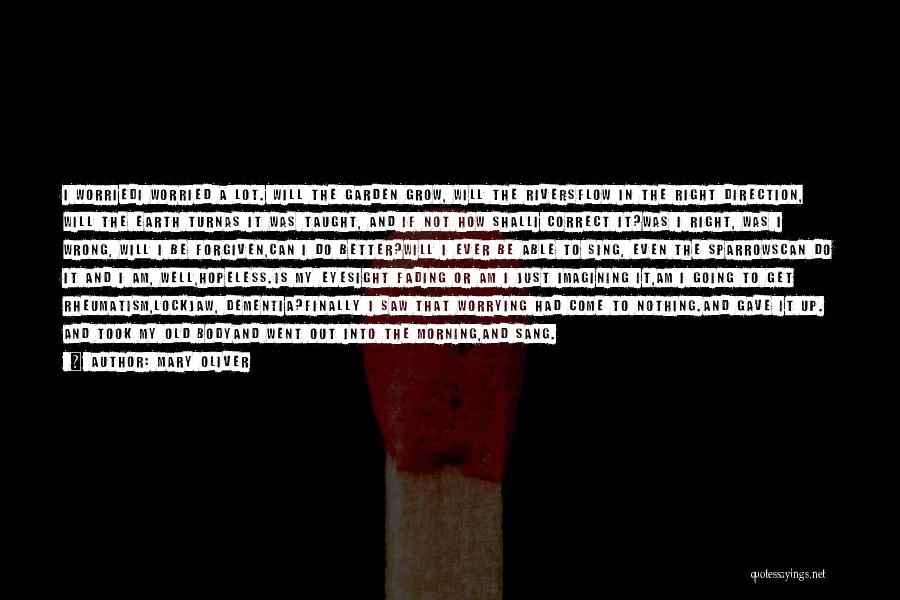 I WORRIEDI WORRIED A LOT. WILL THE GARDEN GROW, WILL THE RIVERSFLOW IN THE RIGHT DIRECTION, WILL THE EARTH TURNAS IT WAS TAUGHT, AND IF NOT HOW SHALLI CORRECT IT?WAS I RIGHT, WAS I WRONG, WILL I BE FORGIVEN,CAN I DO BETTER?WILL I EVER BE ABLE TO SING, EVEN THE SPARROWSCAN DO IT AND I AM, WELL,HOPELESS.IS MY EYESIGHT FADING OR AM I JUST IMAGINING IT,AM I GOING TO GET RHEUMATISM,LOCKJAW, DEMENTIA?FINALLY I SAW THAT WORRYING HAD COME TO NOTHING.AND GAVE IT UP. AND TOOK MY OLD BODYAND WENT OUT INTO THE MORNING,AND SANG.

? AUTHOR: MARY OLIVER

quotessayings.net